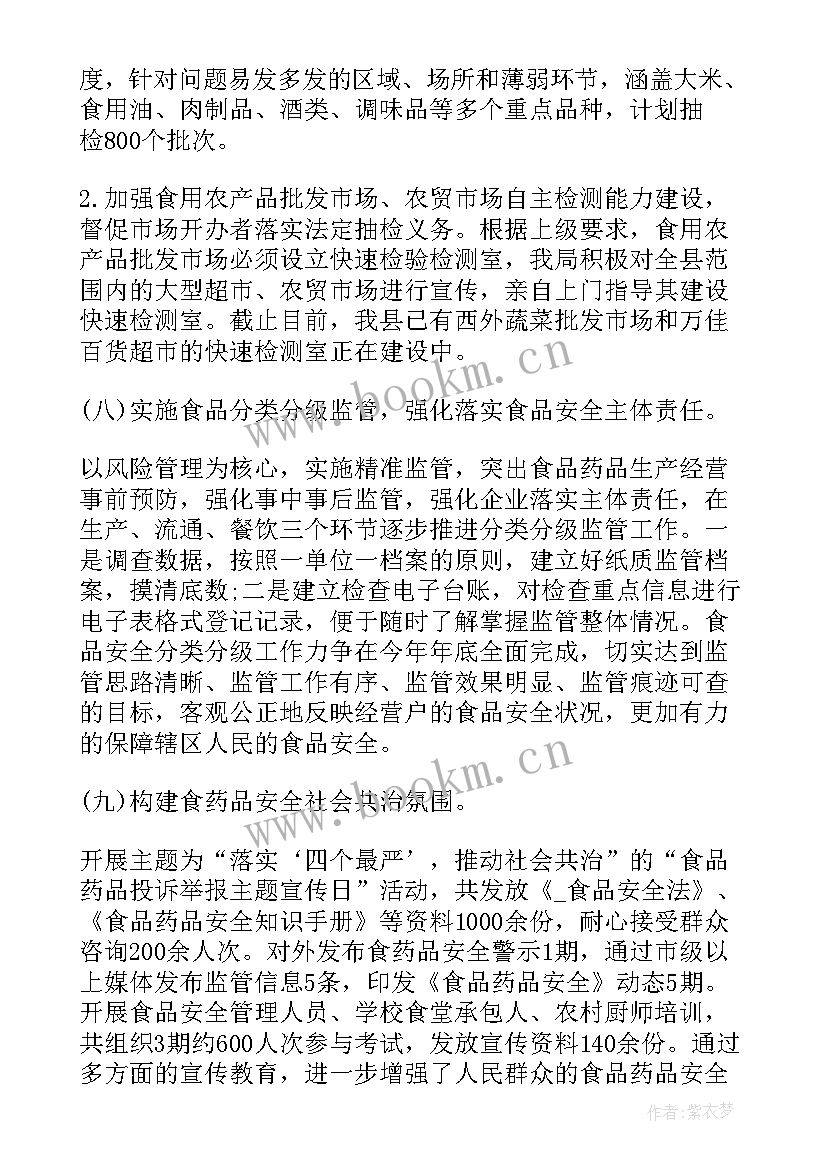 度，针对问题易发多发的区域、场所和薄弱环节，涵盖大米、食用油、肉制品、酒类、调味品等多个重点品种，计划抽检800个批次。

2.加强食用农产品批发市场、农贸市场自主检测能力建设，督促市场开办者落实法定抽检义务。根据上级要求，食用农产品批发市场必须设立快速检验检测室，我局积极对全县范围内的大型超市、农贸市场进行宣传，亲自上门指导其建设快速检测室。截止目前，我县已有西外蔬菜批发市场和万佳百货超市的快速检测室正在建设中。

(八)实施食品分类分级监管，强化落实食品安全主体责任。

以风险管理为核心，实施精准监管，突出食品药品生产经营事前预防，强化事中事后监管，强化企业落实主体责任，在生产、流通、餐饮三个环节逐步推进分类分级监管工作。一是调查数据，按照一单位一档案的原则，建立好纸质监管档案，摸清底数;二是建立检查电子台账，对检查重点信息进行电子表格式登记记录，便于随时了解掌握监管整体情况。食品安全分类分级工作力争在今年年底全面完成，切实达到监管思路清晰、监管工作有序、监管效果明显、监管痕迹可查的目标，客观公正地反映经营户的食品安全状况，更加有力的保障辖区人民的食品安全。

(九)构建食药品安全社会共治氛围。

开展主题为“落实‘四个最严’，推动社会共治”的“食品药品投诉举报主题宣传日”活动，共发放《_食品安全法》、《食品药品安全知识手册》等资料1000余份，耐心接受群众咨询200余人次。对外发布食药品安全警示1期，通过市级以上媒体发布监管信息5条，印发《食品药品安全》动态5期。开展食品安全管理人员、学校食堂承包人、农村厨师培训，共组织3期约600人次参与考试，发放宣传资料140余份。通过多方面的宣传教育，进一步增强了人民群众的食品药品安全

www.bookm.cn
www.bookm.cn
作者:紫衣梦